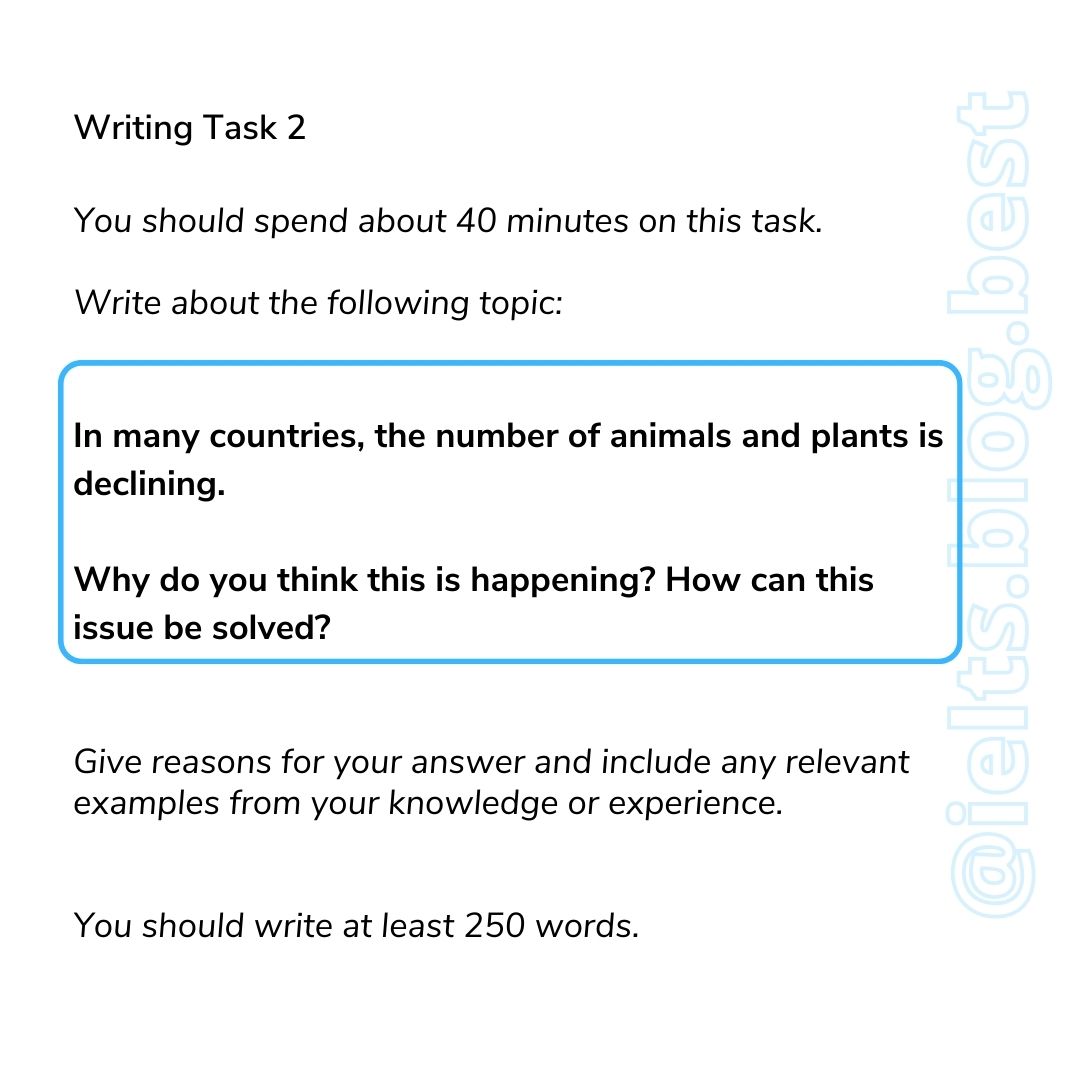 Writing Task 2

You should spend about 40 minutes on this task.

Write about the following topic:

In many countries, the number of animals and plants is declining.

Why do you think this is happening? How can this issue be solved?

Give reasons for your answer and include any relevant examples from your knowledge or experience.

You should write at least 250 words.

@ielts.blog.best